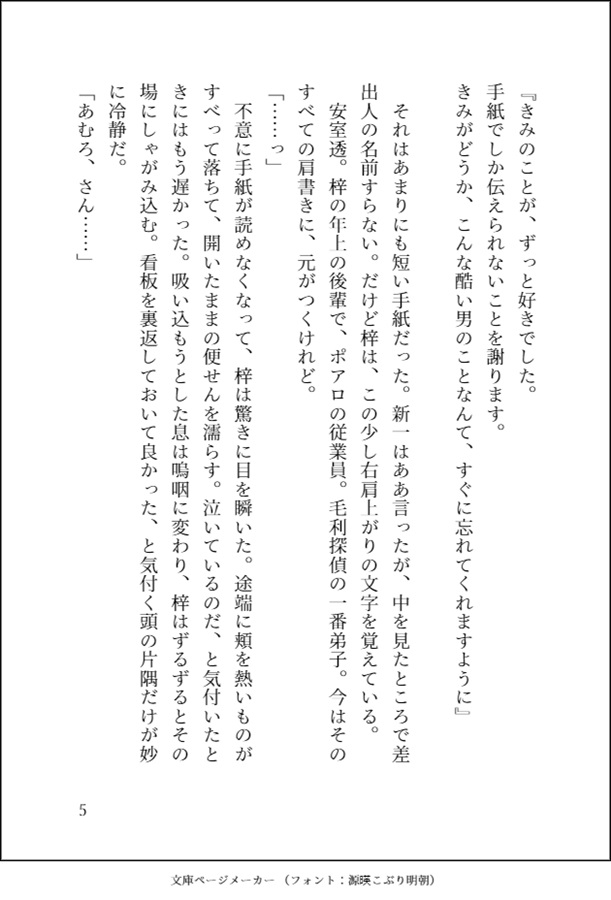 『きみのことが、ずっと好きでした。
手紙でしか伝えられないことを謝ります。
きみがどうか、こんな酷い男のことなんて、すぐに忘れてくれますように』

それはあまりにも短い手紙だった。新一はああ言ったが、中を見たところで差出人の名前すらない。だけど梓は、この少し右肩上がりの文字を覚えている。
安室透。梓の年上の後輩で、ポアロの従業員。毛利探偵の一番弟子。今はそのすべての肩書きに、元がつくけれど。
「……っ」
不意に手紙が読めなくなって、梓は驚きに目を瞬いた。途端に頬を熱いものがすべって落ちて、開いたままの便せんを濡らす。泣いているのだ、と気付いたときにはもう遅かった。吸い込もうとした息は嗚咽に変わり、梓はずるずるとその場にしゃがみ込む。看板を裏返しておいて良かった、と気付く頭の片隅だけが妙に冷静だ。
「あむろ、さん……」

5

文庫ページメーカー（フォント：源暎こぶり明朝）